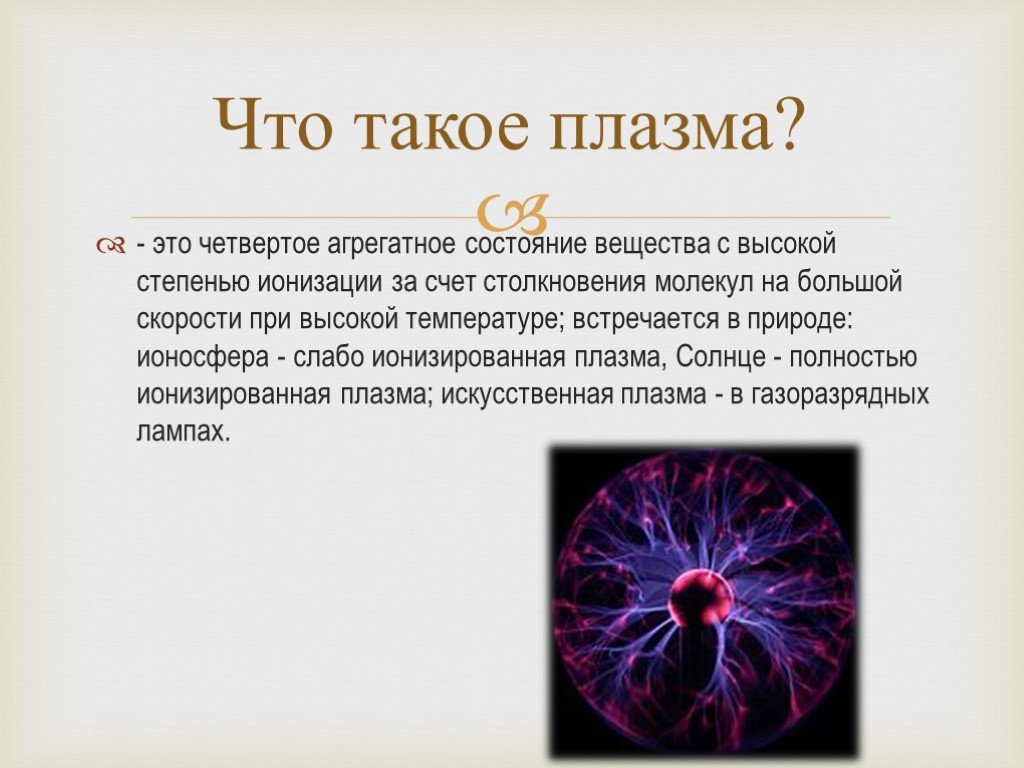 Что такое плазма?

- это четвертое агрегатное состояние вещества с высокой степенью ионизации за счет столкновения молекул на большой скорости при высокой температуре; встречается в природе: ионосфера - слабо ионизированная плазма, Солнце - полностью ионизированная плазма; искусственная плазма - в газоразрядных лампах.